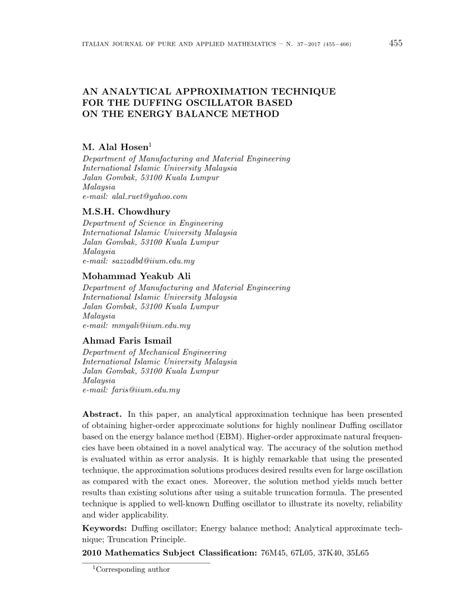 ITALIAN JOURNAL OF PURE AND APPLIED MATHEMATICS – N. 37–2017 (455–466) 455

AN ANALYTICAL APPROXIMATION TECHNIQUE FOR THE DUFFING OSCILLATOR BASED ON THE ENERGY BALANCE METHOD

M. Alal Hosen$^1$
Department of Manufacturing and Material Engineering
International Islamic University Malaysia
Jalan Gombak, 53100 Kuala Lumpur
Malaysia
e-mail: alal_ruet@yahoo.com

M.S.H. Chowdhury
Department of Science in Engineering
International Islamic University Malaysia
Jalan Gombak, 53100 Kuala Lumpur
Malaysia
e-mail: sazzadbd@iium.edu.my

Mohammad Yeakub Ali
Department of Manufacturing and Material Engineering
International Islamic University Malaysia
Jalan Gombak, 53100 Kuala Lumpur
Malaysia
e-mail: mmyali@iium.edu.my

Ahmad Faris Ismail
Department of Mechanical Engineering
International Islamic University Malaysia
Jalan Gombak, 53100 Kuala Lumpur
Malaysia
e-mail: faris@iium.edu.my

Abstract. In this paper, an analytical approximation technique has been presented of obtaining higher-order approximate solutions for highly nonlinear Duffing oscillator based on the energy balance method (EBM). Higher-order approximate natural frequencies have been obtained in a novel analytical way. The accuracy of the solution method is evaluated within as error analysis. It is highly remarkable that using the presented technique, the approximation solutions produces desired results even for large oscillation as compared with the exact ones. Moreover, the solution method yields much better results than existing solutions after using a suitable truncation formula. The presented technique is applied to well-known Duffing oscillator to illustrate its novelty, reliability and wider applicability.

Keywords: Duffing oscillator; Energy balance method; Analytical approximate technique; Truncation Principle.

2010 Mathematics Subject Classification: 76M45, 67L05, 37K40, 35L65

$^1$Corresponding author